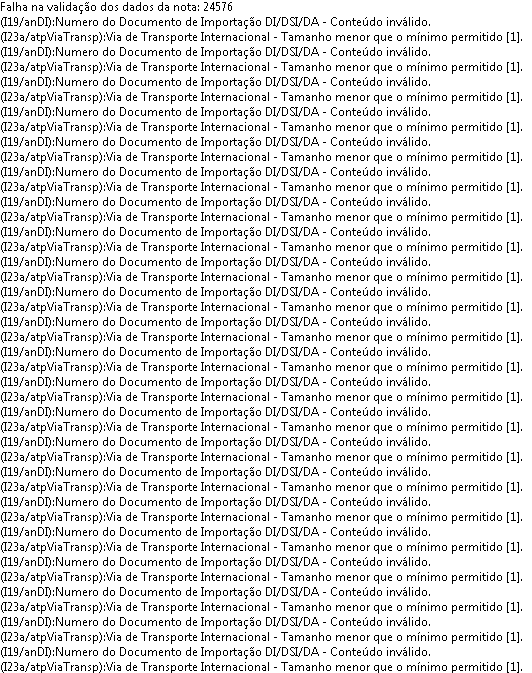 Falha na validação dos dados da nota: 24576
(I19/anDI):Numero do Documento de Importação DI/DSI/DA - Conteúdo inválido.
(I23a/atpViaTransp):Via de Transporte Internacional - Tamanho menor que o mínimo permitido [1].
(I19/anDI):Numero do Documento de Importação DI/DSI/DA - Conteúdo inválido.
(I23a/atpViaTransp):Via de Transporte Internacional - Tamanho menor que o mínimo permitido [1].
(I19/anDI):Numero do Documento de Importação DI/DSI/DA - Conteúdo inválido.
(I23a/atpViaTransp):Via de Transporte Internacional - Tamanho menor que o mínimo permitido [1].
(I19/anDI):Numero do Documento de Importação DI/DSI/DA - Conteúdo inválido.
(I23a/atpViaTransp):Via de Transporte Internacional - Tamanho menor que o mínimo permitido [1].
(I19/anDI):Numero do Documento de Importação DI/DSI/DA - Conteúdo inválido.
(I23a/atpViaTransp):Via de Transporte Internacional - Tamanho menor que o mínimo permitido [1].
(I19/anDI):Numero do Documento de Importação DI/DSI/DA - Conteúdo inválido.
(I23a/atpViaTransp):Via de Transporte Internacional - Tamanho menor que o mínimo permitido [1].
(I19/anDI):Numero do Documento de Importação DI/DSI/DA - Conteúdo inválido.
(I23a/atpViaTransp):Via de Transporte Internacional - Tamanho menor que o mínimo permitido [1].
(I19/anDI):Numero do Documento de Importação DI/DSI/DA - Conteúdo inválido.
(I23a/atpViaTransp):Via de Transporte Internacional - Tamanho menor que o mínimo permitido [1].
(I19/anDI):Numero do Documento de Importação DI/DSI/DA - Conteúdo inválido.
(I23a/atpViaTransp):Via de Transporte Internacional - Tamanho menor que o mínimo permitido [1].
(I19/anDI):Numero do Documento de Importação DI/DSI/DA - Conteúdo inválido.
(I23a/atpViaTransp):Via de Transporte Internacional - Tamanho menor que o mínimo permitido [1].
(I19/anDI):Numero do Documento de Importação DI/DSI/DA - Conteúdo inválido.
(I23a/atpViaTransp):Via de Transporte Internacional - Tamanho menor que o mínimo permitido [1].
(I19/anDI):Numero do Documento de Importação DI/DSI/DA - Conteúdo inválido.
(I23a/atpViaTransp):Via de Transporte Internacional - Tamanho menor que o mínimo permitido [1].
(I19/anDI):Numero do Documento de Importação DI/DSI/DA - Conteúdo inválido.
(I23a/atpViaTransp):Via de Transporte Internacional - Tamanho menor que o mínimo permitido [1].
(I19/anDI):Numero do Documento de Importação DI/DSI/DA - Conteúdo inválido.
(I23a/atpViaTransp):Via de Transporte Internacional - Tamanho menor que o mínimo permitido [1].
(I19/anDI):Numero do Documento de Importação DI/DSI/DA - Conteúdo inválido.
(I23a/atpViaTransp):Via de Transporte Internacional - Tamanho menor que o mínimo permitido [1].
(I19/anDI):Numero do Documento de Importação DI/DSI/DA - Conteúdo inválido.
(I23a/atpViaTransp):Via de Transporte Internacional - Tamanho menor que o mínimo permitido [1].
(I19/anDI):Numero do Documento de Importação DI/DSI/DA - Conteúdo inválido.
(I23a/atpViaTransp):Via de Transporte Internacional - Tamanho menor que o mínimo permitido [1].
(I19/anDI):Numero do Documento de Importação DI/DSI/DA - Conteúdo inválido.
(I23a/atpViaTransp):Via de Transporte Internacional - Tamanho menor que o mínimo permitido [1].
(I19/anDI):Numero do Documento de Importação DI/DSI/DA - Conteúdo inválido.
(I23a/atpViaTransp):Via de Transporte Internacional - Tamanho menor que o mínimo permitido [1].
(I19/anDI):Numero do Documento de Importação DI/DSI/DA - Conteúdo inválido.
(I23a/atpViaTransp):Via de Transporte Internacional - Tamanho menor que o mínimo permitido [1].
(I19/anDI):Numero do Documento de Importação DI/DSI/DA - Conteúdo inválido.
(I23a/atpViaTransp):Via de Transporte Internacional - Tamanho menor que o mínimo permitido [1].
(I19/anDI):Numero do Documento de Importação DI/DSI/DA - Conteúdo inválido.
(I23a/atpViaTransp):Via de Transporte Internacional - Tamanho menor que o mínimo permitido [1].